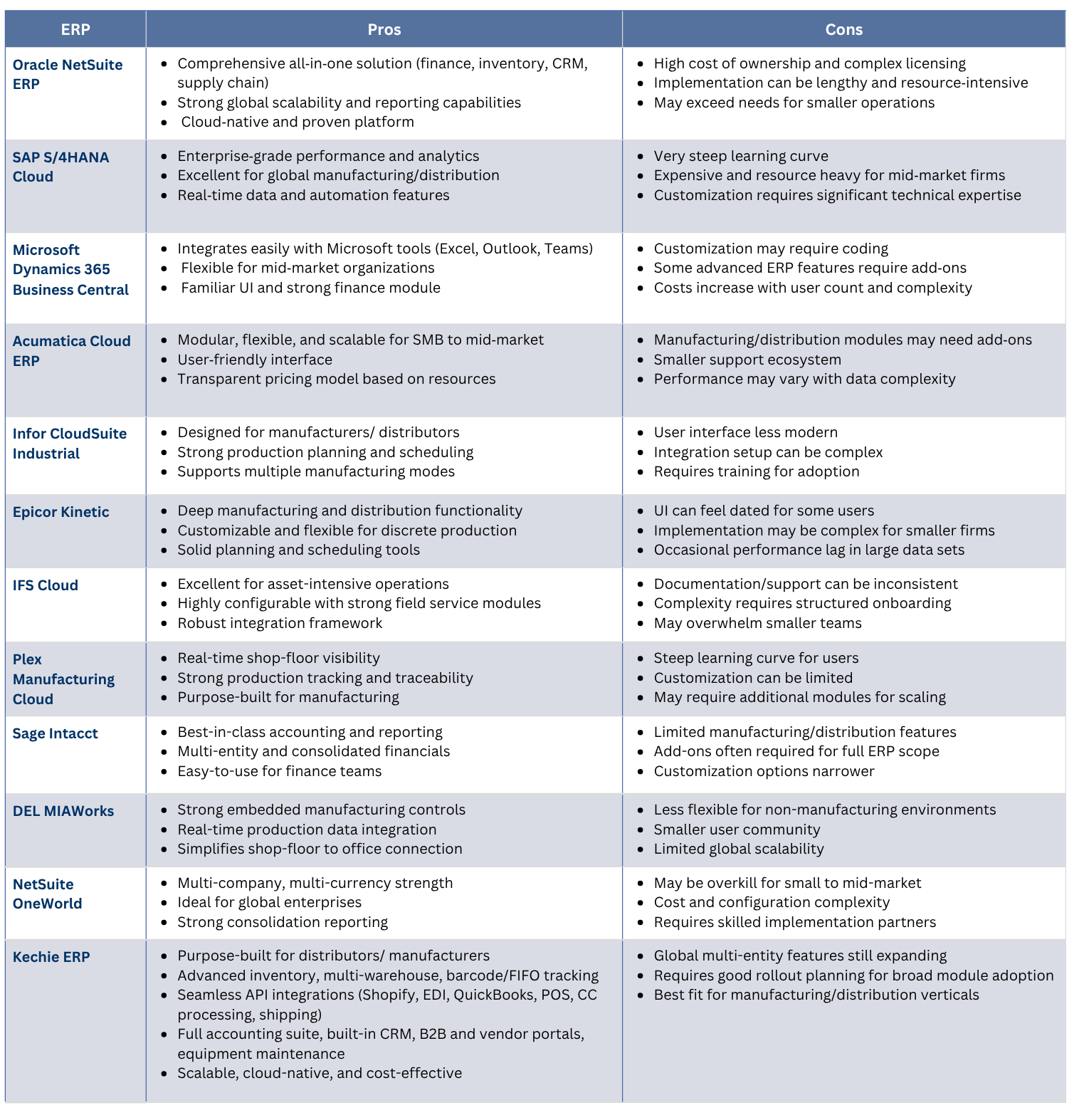 | ERP | Pros | Cons |
|---|---|---|
| Oracle NetSuite ERP | • Comprehensive all-in-one solution (finance, inventory, CRM, supply chain) • Strong global scalability and reporting capabilities • Cloud-native and proven platform | • High cost of ownership and complex licensing • Implementation can be lengthy and resource-intensive • May exceed needs for smaller operations |
| SAP S/4HANA Cloud | • Enterprise-grade performance and analytics • Excellent for global manufacturing/distribution • Real-time data and automation features | • Very steep learning curve • Expensive and resource heavy for mid-market firms • Customization requires significant technical expertise |
| Microsoft Dynamics 365 Business Central | • Integrates easily with Microsoft tools (Excel, Outlook, Teams) • Flexible for mid-market organizations • Familiar UI and strong finance module | • Customization may require coding • Some advanced ERP features require add-ons • Costs increase with user count and complexity |
| Acumatica Cloud ERP | • Modular, flexible, and scalable for SMB to mid-market • User-friendly interface • Transparent pricing model based on resources | • Manufacturing/distribution modules may need add-ons • Smaller support ecosystem • Performance may vary with data complexity |
| Infor CloudSuite Industrial | • Designed for manufacturers/ distributors • Strong production planning and scheduling • Supports multiple manufacturing modes | • User interface less modern • Integration setup can be complex • Requires training for adoption |
| Epicor Kinetic | • Deep manufacturing and distribution functionality • Customizable and flexible for discrete production • Solid planning and scheduling tools | • UI can feel dated for some users • Implementation may be complex for smaller firms • Occasional performance lag in large data sets |
| IFS Cloud | • Excellent for asset-intensive operations • Highly configurable with strong field service modules • Robust integration framework | • Documentation/support can be inconsistent • Complexity requires structured onboarding • May overwhelm smaller teams |
| Plex Manufacturing Cloud | • Real-time shop-floor visibility • Strong production tracking and traceability • Purpose-built for manufacturing | • Steep learning curve for users • Customization can be limited • May require additional modules for scaling |
| Sage Intacct | • Best-in-class accounting and reporting • Multi-entity and consolidated financials • Easy-to-use for finance teams | • Limited manufacturing/distribution features • Add-ons often required for full ERP scope • Customization options narrower |
| DEL MIAWorks | • Strong embedded manufacturing controls • Real-time production data integration • Simplifies shop-floor to office connection | • Less flexible for non-manufacturing environments • Smaller user community • Limited global scalability |
| NetSuite OneWorld | • Multi-company, multi-currency strength • Ideal for global enterprises • Strong consolidation reporting | • May be overkill for small to mid-market • Cost and configuration complexity • Requires skilled implementation partners |
| Kechie ERP | • Purpose-built for distributors/ manufacturers • Advanced inventory, multi-warehouse, barcode/FIFO tracking • Seamless API integrations (Shopify, EDI, QuickBooks, POS, CC processing, shipping) • Full accounting suite, built-in CRM, B2B and vendor portals, equipment maintenance • Scalable, cloud-native, and cost-effective | • Global multi-entity features still expanding • Requires good rollout planning for broad module adoption • Best fit for manufacturing/distribution verticals |